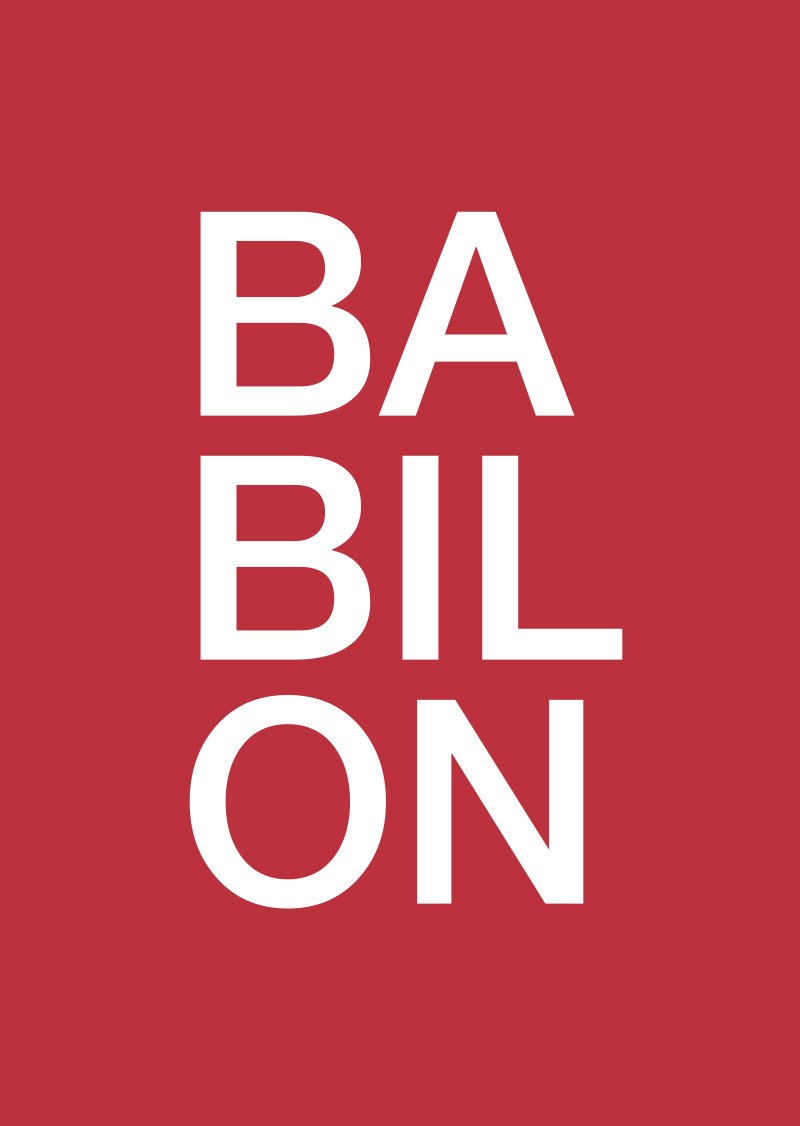 BA
BIL
ON